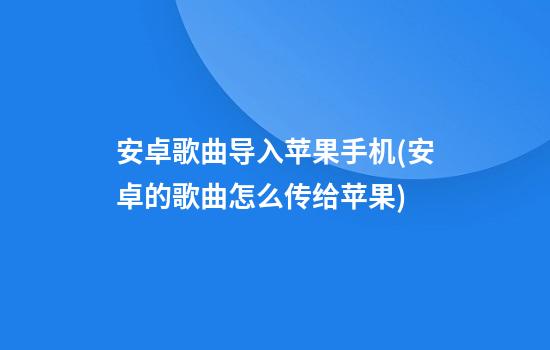 安卓歌曲导入苹果手机(安卓的歌曲怎么传给苹果)